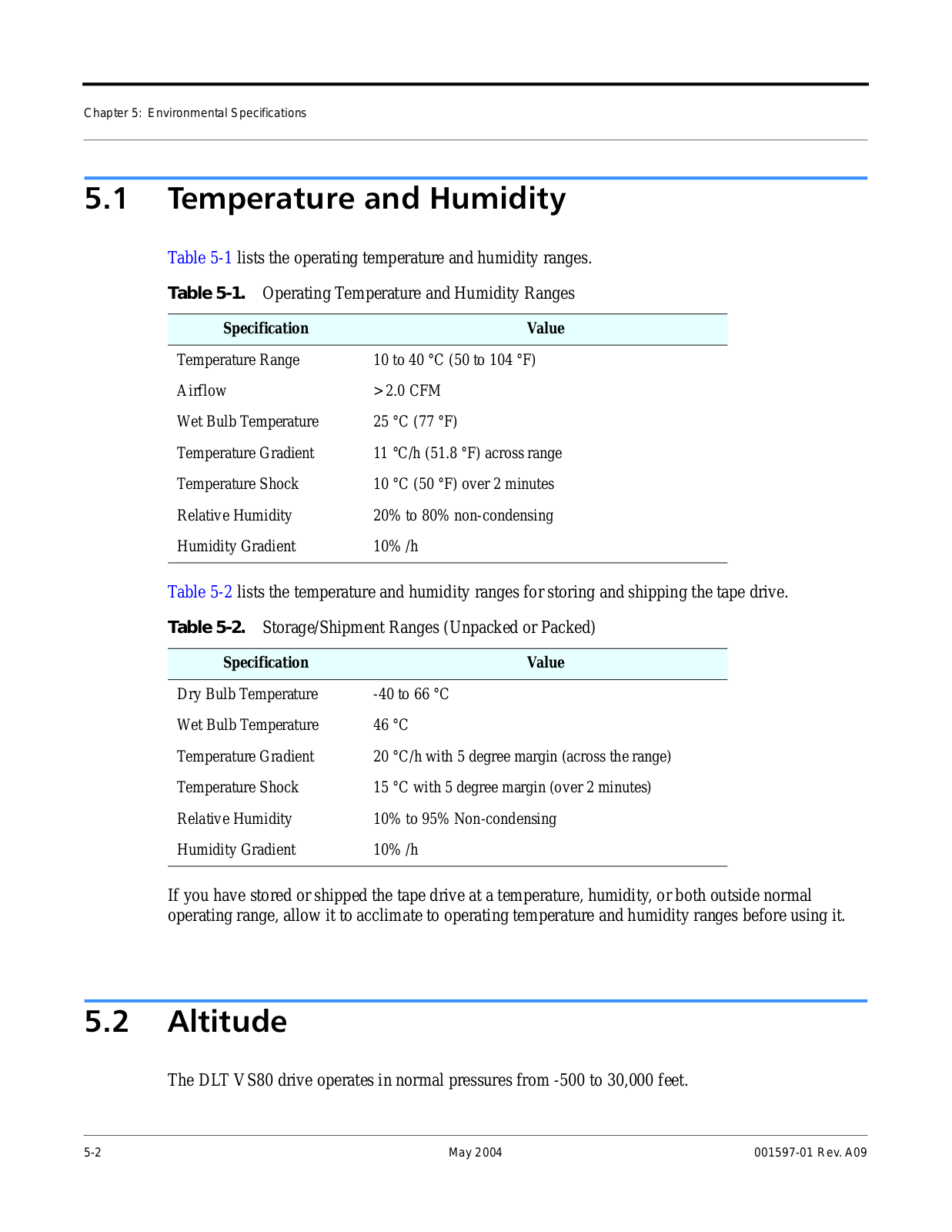 Chapter 5: Environmental Specifications

5.1 Temperature and Humidity

Table 5-1 lists the operating temperature and humidity ranges.

Table 5-1. Operating Temperature and Humidity Ranges

| Specification | Value |
|---|---|
| Temperature Range | 10 to 40 °C (50 to 104 °F) |
| Airflow | > 2.0 CFM |
| Wet Bulb Temperature | 25 °C (77 °F) |
| Temperature Gradient | 11 °C/h (51.8 °F) across range |
| Temperature Shock | 10 °C (50 °F) over 2 minutes |
| Relative Humidity | 20% to 80% non-condensing |
| Humidity Gradient | 10% /h |

Table 5-2 lists the temperature and humidity ranges for storing and shipping the tape drive.

Table 5-2. Storage/Shipment Ranges (Unpacked or Packed)

| Specification | Value |
|---|---|
| Dry Bulb Temperature | -40 to 66 °C |
| Wet Bulb Temperature | 46 °C |
| Temperature Gradient | 20 °C/h with 5 degree margin (across the range) |
| Temperature Shock | 15 °C with 5 degree margin (over 2 minutes) |
| Relative Humidity | 10% to 95% Non-condensing |
| Humidity Gradient | 10% /h |

If you have stored or shipped the tape drive at a temperature, humidity, or both outside normal operating range, allow it to acclimate to operating temperature and humidity ranges before using it.

5.2 Altitude

The DLT VS80 drive operates in normal pressures from -500 to 30,000 feet.

5-2 May 2004 001597-01 Rev. A09